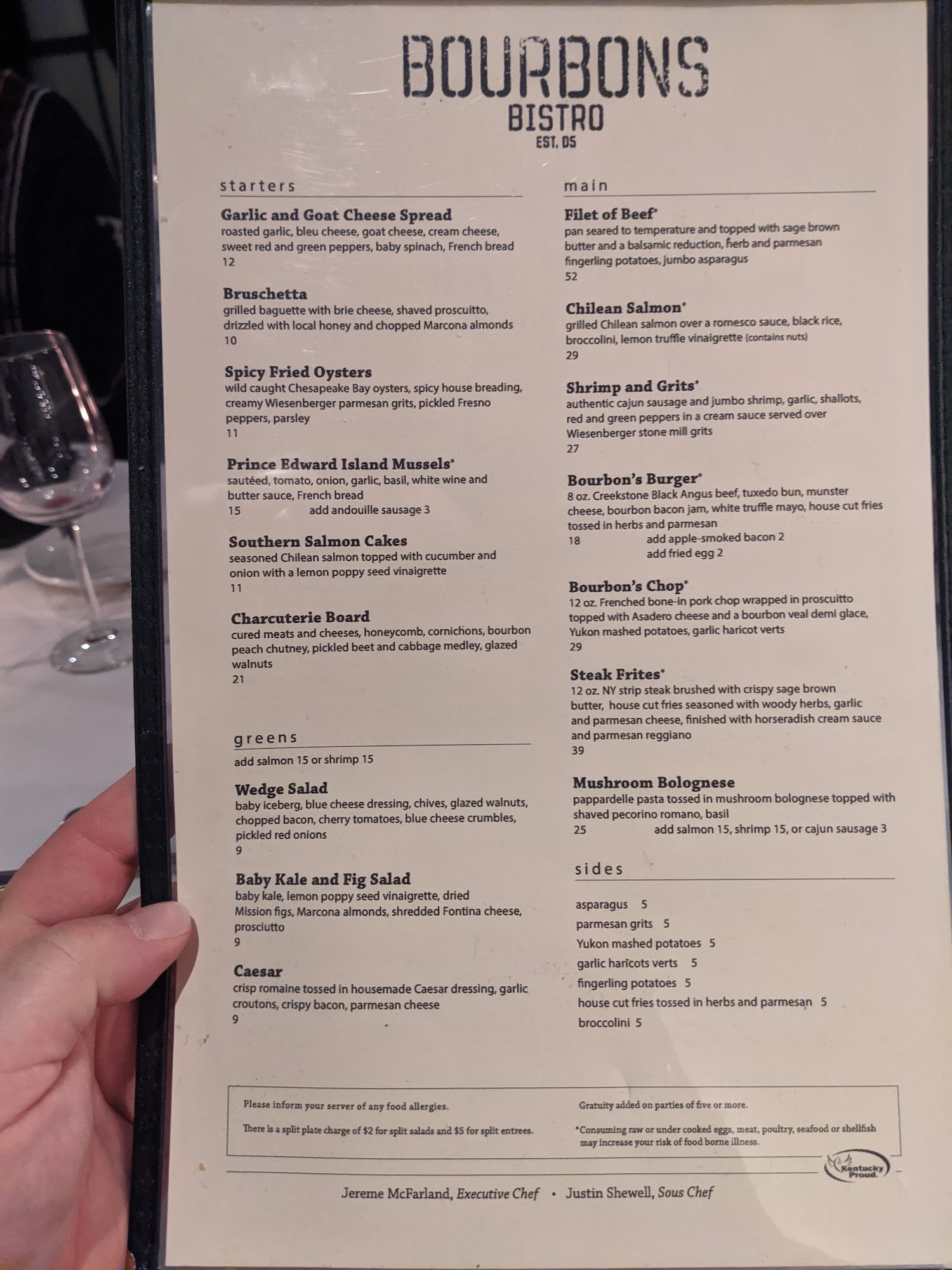 BOURBONS
BISTRO
EST. 05

starters

Garlic and Goat Cheese Spread
roasted garlic, bleu cheese, goat cheese, cream cheese, sweet red and green peppers, baby spinach, French bread
12

Bruschetta
grilled baguette with brie cheese, shaved proscuitto, drizzled with local honey and chopped Marcona almonds
10

Spicy Fried Oysters
wild caught Chesapeake Bay oysters, spicy house breading, creamy Wiesenberger parmesan grits, pickled Fresno peppers, parsley
11

Prince Edward Island Mussels*
sautéed, tomato, onion, garlic, basil, white wine and butter sauce, French bread
15 add andouille sausage 3

Southern Salmon Cakes
seasoned Chilean salmon topped with cucumber and onion with a lemon poppy seed vinaigrette
11

Charcuterie Board
cured meats and cheeses, honeycomb, cornichons, bourbon peach chutney, pickled beet and cabbage medley, glazed walnuts
21

greens

add salmon 15 or shrimp 15

Wedge Salad
baby iceberg, blue cheese dressing, chives, glazed walnuts, chopped bacon, cherry tomatoes, blue cheese crumbles, pickled red onions
9

Baby Kale and Fig Salad
baby kale, lemon poppy seed vinaigrette, dried Mission figs, Marcona almonds, shredded Fontina cheese, prosciutto
9

Caesar
crisp romaine tossed in housemade Caesar dressing, garlic croutons, crispy bacon, parmesan cheese
9

main

Filet of Beef*
pan seared to temperature and topped with sage brown butter and a balsamic reduction, herb and parmesan fingerling potatoes, jumbo asparagus
52

Chilean Salmon*
grilled Chilean salmon over a romesco sauce, black rice, broccolini, lemon truffle vinaigrette (contains nuts)
29

Shrimp and Grits*
authentic cajun sausage and jumbo shrimp, garlic, shallots, red and green peppers in a cream sauce served over Wiesenberger stone mill grits
27

Bourbon's Burger*
8 oz. Creekstone Black Angus beef, tuxedo bun, munster cheese, bourbon bacon jam, white truffle mayo, house cut fries tossed in herbs and parmesan
18 add apple-smoked bacon 2
add fried egg 2

Bourbon's Chop*
12 oz. Frenched bone-in pork chop wrapped in proscuitto topped with Asadero cheese and a bourbon veal demi glace, Yukon mashed potatoes, garlic haricot verts
29

Steak Frites*
12 oz. NY strip steak brushed with crispy sage brown butter, house cut fries seasoned with woody herbs, garlic and parmesan cheese, finished with horseradish cream sauce and parmesan reggiano
39

Mushroom Bolognese
pappardelle pasta tossed in mushroom bolognese topped with shaved pecorino romano, basil
25 add salmon 15, shrimp 15, or cajun sausage 3

sides

asparagus 5
parmesan grits 5
Yukon mashed potatoes 5
garlic haricots verts 5
fingerling potatoes 5
house cut fries tossed in herbs and parmesan 5
broccolini 5

Please inform your server of any food allergies.

There is a split plate charge of $2 for split salads and $5 for split entrees.

Gratuity added on parties of five or more.

*Consuming raw or under cooked eggs, meat, poultry, seafood or shellfish may increase your risk of food borne illness.

Kentucky Proud.

Jereme McFarland, Executive Chef • Justin Shewell, Sous Chef